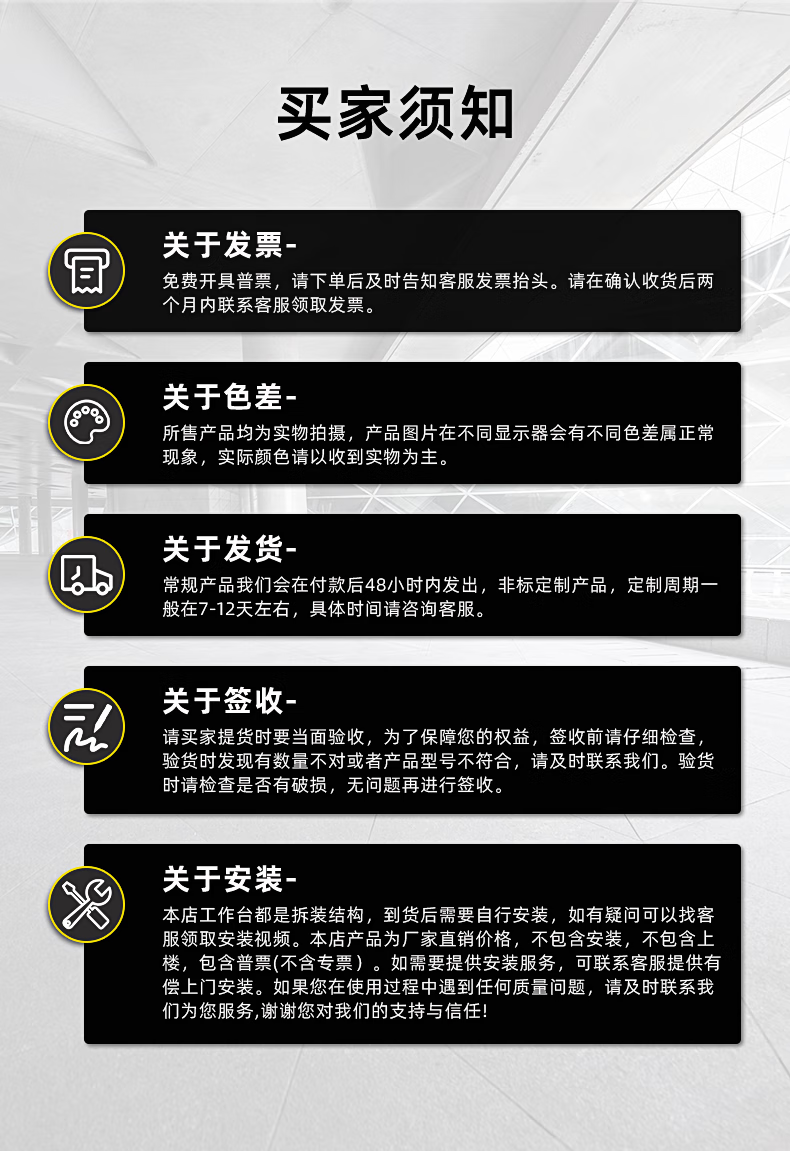 买家须知

关于发票-

免费开具普票，请下单后及时告知客服发票抬头。请在确认收货后两个月内联系客服领取发票。

关于色差-

所售产品均为实物拍摄，产品图片在不同显示器会有不同色差属正常现象，实际颜色请以收到实物为主。

关于发货-

常规产品我们会在付款后48小时内发出，非标定制产品，定制周期一般在7-12天左右，具体时间请咨询客服。

关于签收-

请买家提货时要当面验收，为了保障您的权益，签收前请仔细检查，验货时发现有数量不对或者产品型号不符合，请及时联系我们。验货时请检查是否有破损，无问题再进行签收。

关于安装-

本店工作台都是拆装结构，到货后需要自行安装，如有疑问可以找客服领取安装视频。本店产品为厂家直销价格，不包含安装，不包含上楼，包含普票(不含专票）。如需要提供安装服务，可联系客服提供有偿上门安装。如果您在使用过程中遇到任何质量问题，请及时联系我们为您服务,谢谢您对我们的支持与信任!